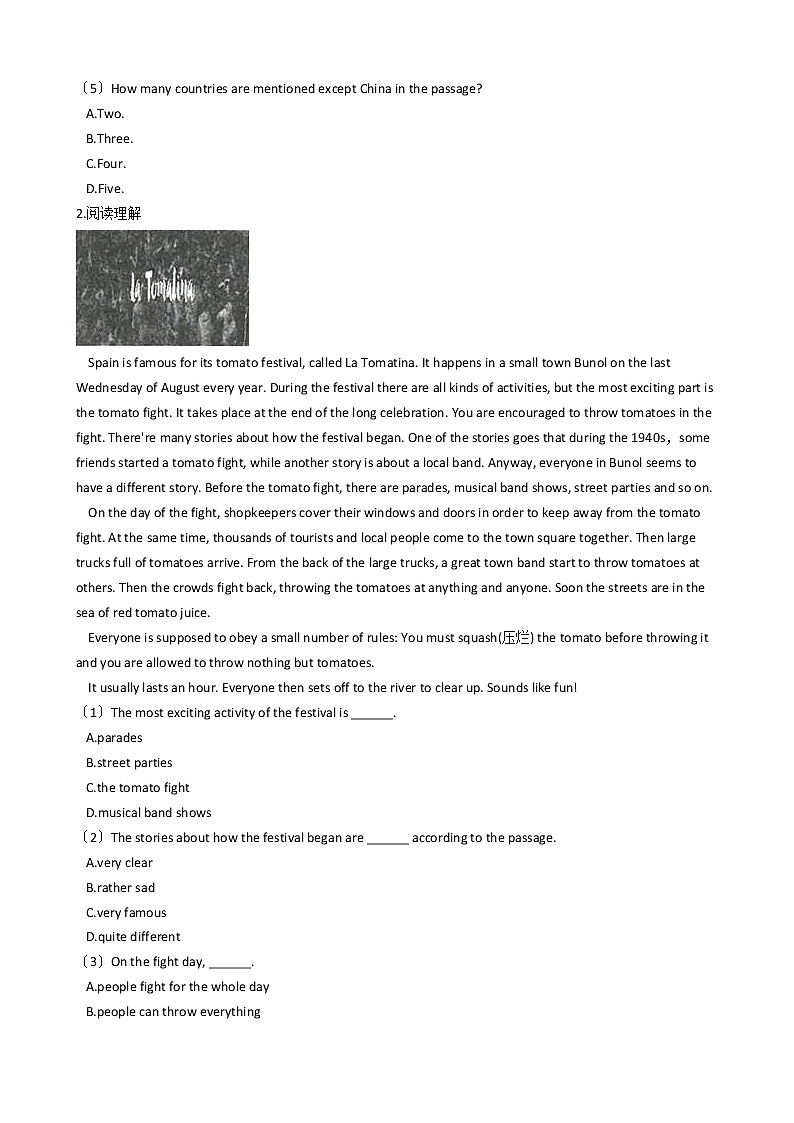 （5）How many countries are mentioned except China in the passage?

A.Two.

B.Three.

C.Four.

D.Five.

2.阅读理解

La Tomatina

Spain is famous for its tomato festival, called La Tomatina. It happens in a small town Bunol on the last Wednesday of August every year. During the festival there are all kinds of activities, but the most exciting part is the tomato fight. It takes place at the end of the long celebration. You are encouraged to throw tomatoes in the fight. There're many stories about how the festival began. One of the stories goes that during the 1940s，some friends started a tomato fight, while another story is about a local band. Anyway, everyone in Bunol seems to have a different story. Before the tomato fight, there are parades, musical band shows, street parties and so on.

On the day of the fight, shopkeepers cover their windows and doors in order to keep away from the tomato fight. At the same time, thousands of tourists and local people come to the town square together. Then large trucks full of tomatoes arrive. From the back of the large trucks, a great town band start to throw tomatoes at others. Then the crowds fight back, throwing the tomatoes at anything and anyone. Soon the streets are in the sea of red tomato juice.

Everyone is supposed to obey a small number of rules: You must squash(压烂) the tomato before throwing it and you are allowed to throw nothing but tomatoes.

It usually lasts an hour. Everyone then sets off to the river to clear up. Sounds like fun!

（1）The most exciting activity of the festival is ______.

A.parades

B.street parties

C.the tomato fight

D.musical band shows

（2）The stories about how the festival began are ______ according to the passage.

A.very clear

B.rather sad

C.very famous

D.quite different

（3）On the fight day, ______.

A.people fight for the whole day

B.people can throw everything